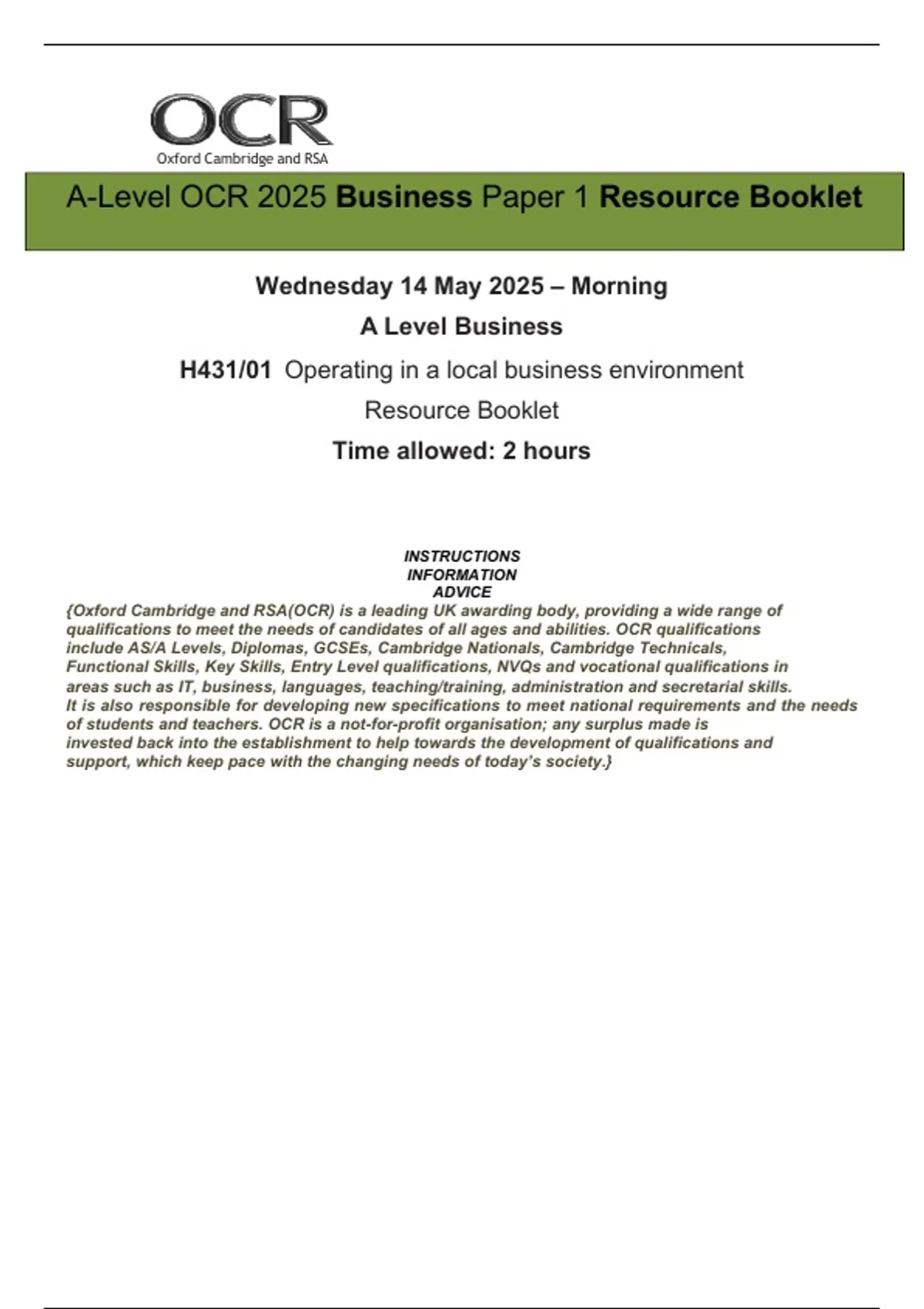 OCR
Oxford Cambridge and RSA

A-Level OCR 2025 Business Paper 1 Resource Booklet

Wednesday 14 May 2025 – Morning

A Level Business

H431/01 Operating in a local business environment

Resource Booklet

Time allowed: 2 hours

INSTRUCTIONS
INFORMATION
ADVICE

{Oxford Cambridge and RSA(OCR) is a leading UK awarding body, providing a wide range of qualifications to meet the needs of candidates of all ages and abilities. OCR qualifications include AS/A Levels, Diplomas, GCSEs, Cambridge Nationals, Cambridge Technicals, Functional Skills, Key Skills, Entry Level qualifications, NVQs and vocational qualifications in areas such as IT, business, languages, teaching/training, administration and secretarial skills.
It is also responsible for developing new specifications to meet national requirements and the needs of students and teachers. OCR is a not-for-profit organisation; any surplus made is invested back into the establishment to help towards the development of qualifications and support, which keep pace with the changing needs of today's society.}